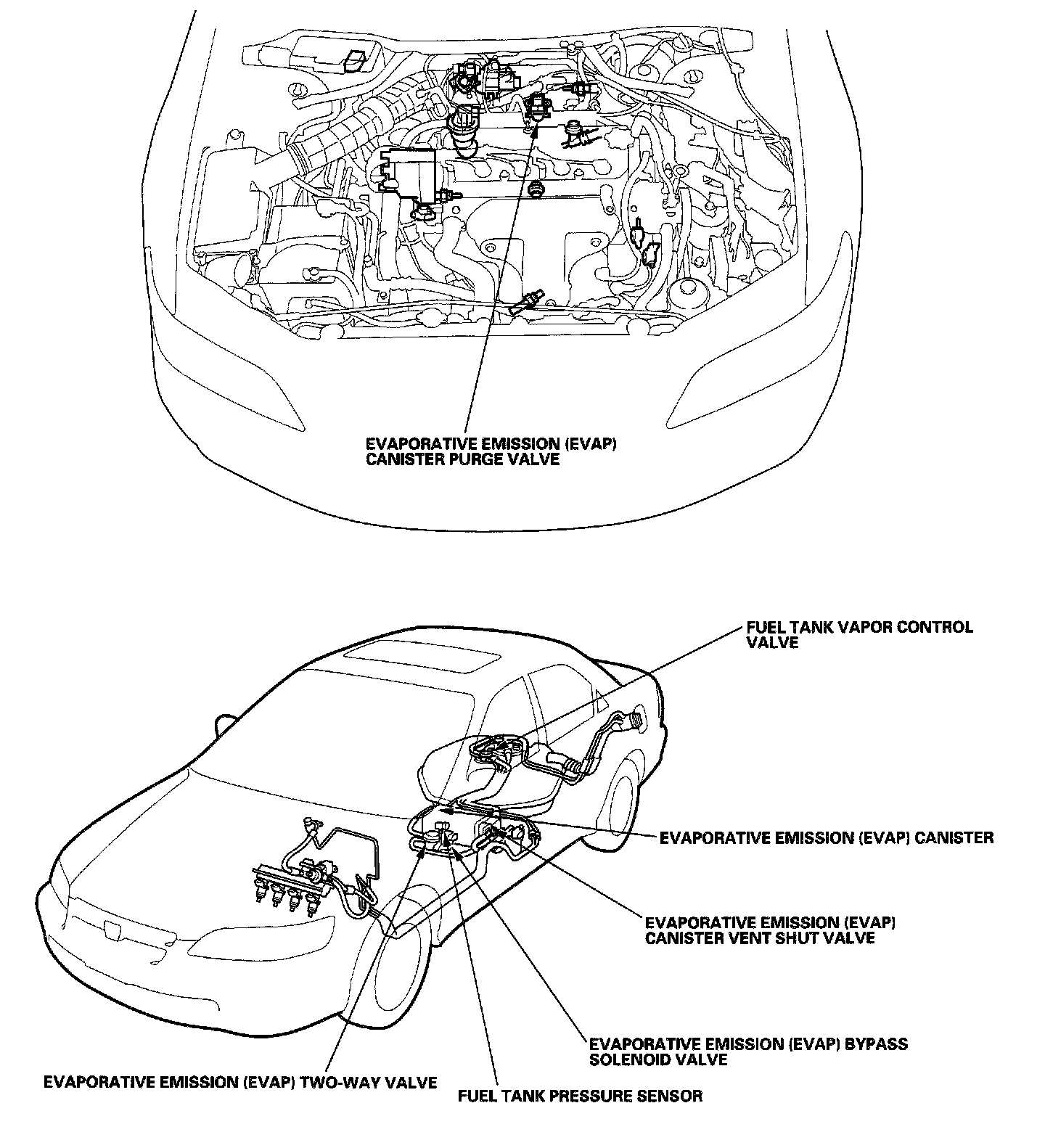 EVAPORATIVE EMISSION (EVAP) CANISTER PURGE VALVE

FUEL TANK VAPOR CONTROL VALVE

EVAPORATIVE EMISSION (EVAP) CANISTER

EVAPORATIVE EMISSION (EVAP) CANISTER VENT SHUT VALVE

EVAPORATIVE EMISSION (EVAP) BYPASS SOLENOID VALVE

EVAPORATIVE EMISSION (EVAP) TWO-WAY VALVE

FUEL TANK PRESSURE SENSOR